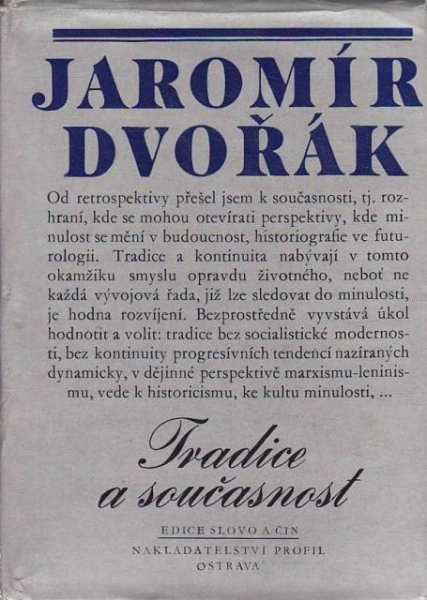 JAROMÍR DVOŘÁK

Od retrospektivy přešel jsem k současnosti, tj. rozhraní, kde se mohou otevírati perspektivy, kde minulost se mění v budoucnost, historiografie ve futurologii. Tradice a kontinuita nabývají v tomto okamžiku smyslu opravdu životného, neboť ne každá vývojová řada, již lze sledovat do minulosti, je hodna rozvíjení. Bezprostředně vyvstává úkol hodnotit a volit: tradice bez socialistické modernosti, bez kontinuity progresívních tendencí nazíraných dynamicky, v dějinné perspektivě marxismu-leninismu, vede k historicismu, ke kultu minulosti, ...

Tradice a současnost

EDICE SLOVO A ČIN
NAKLADATELSTVÍ PROFIL
OSTRAVA